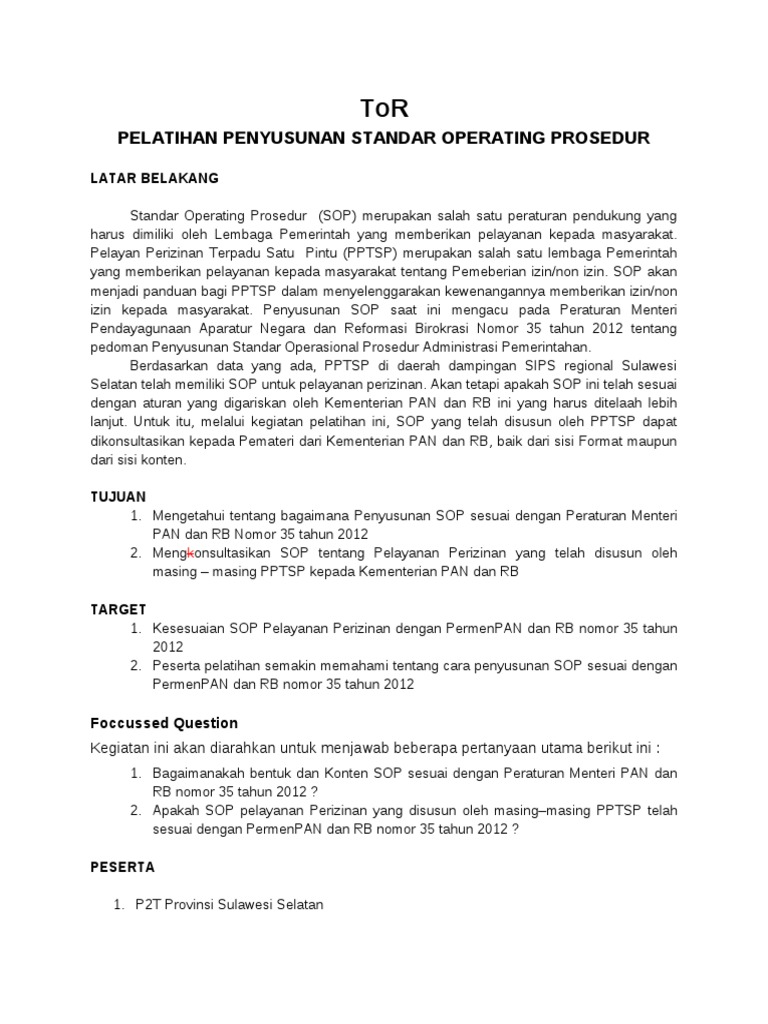 ToR

PELATIHAN PENYUSUNAN STANDAR OPERATING PROSEDUR

LATAR BELAKANG

Standar Operating Prosedur (SOP) merupakan salah satu peraturan pendukung yang harus dimiliki oleh Lembaga Pemerintah yang memberikan pelayanan kepada masyarakat. Pelayan Perizinan Terpadu Satu Pintu (PPTSP) merupakan salah satu lembaga Pemerintah yang memberikan pelayanan kepada masyarakat tentang Pemeberian izin/non izin. SOP akan menjadi panduan bagi PPTSP dalam menyelenggarakan kewenangannya memberikan izin/non izin kepada masyarakat. Penyusunan SOP saat ini mengacu pada Peraturan Menteri Pendayagunaan Aparatur Negara dan Reformasi Birokrasi Nomor 35 tahun 2012 tentang pedoman Penyusunan Standar Operasional Prosedur Administrasi Pemerintahan.

Berdasarkan data yang ada, PPTSP di daerah dampingan SIPS regional Sulawesi Selatan telah memiliki SOP untuk pelayanan perizinan. Akan tetapi apakah SOP ini telah sesuai dengan aturan yang digariskan oleh Kementerian PAN dan RB ini yang harus ditelaah lebih lanjut. Untuk itu, melalui kegiatan pelatihan ini, SOP yang telah disusun oleh PPTSP dapat dikonsultasikan kepada Pemateri dari Kementerian PAN dan RB, baik dari sisi Format maupun dari sisi konten.

TUJUAN
1. Mengetahui tentang bagaimana Penyusunan SOP sesuai dengan Peraturan Menteri PAN dan RB Nomor 35 tahun 2012
2. Mengkonsultasikan SOP tentang Pelayanan Perizinan yang telah disusun oleh masing – masing PPTSP kepada Kementerian PAN dan RB

TARGET
1. Kesesuaian SOP Pelayanan Perizinan dengan PermenPAN dan RB nomor 35 tahun 2012
2. Peserta pelatihan semakin memahami tentang cara penyusunan SOP sesuai dengan PermenPAN dan RB nomor 35 tahun 2012

Foccussed Question
Kegiatan ini akan diarahkan untuk menjawab beberapa pertanyaan utama berikut ini :
1. Bagaimanakah bentuk dan Konten SOP sesuai dengan Peraturan Menteri PAN dan RB nomor 35 tahun 2012 ?
2. Apakah SOP pelayanan Perizinan yang disusun oleh masing–masing PPTSP telah sesuai dengan PermenPAN dan RB nomor 35 tahun 2012 ?

PESERTA

1. P2T Provinsi Sulawesi Selatan